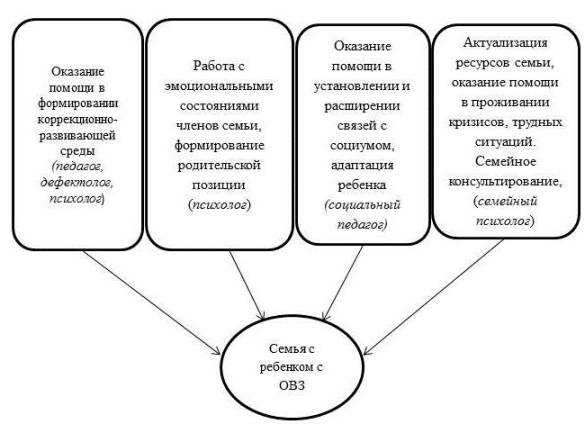 Оказание помощи в формировании коррекционно-развивающей среды (педагог, дефектолог, психолог)

Работа с эмоциональными состояниями членов семьи, формирование родительской позиции (психолог)

Оказание помощи в установлении и расширении связей с социумом, адаптация ребенка (социальный педагог)

Актуализация ресурсов семьи, оказание помощи в проживании кризисов, трудных ситуаций. Семейное консультирование, (семейный психолог)

Семья с ребенком с ОВЗ